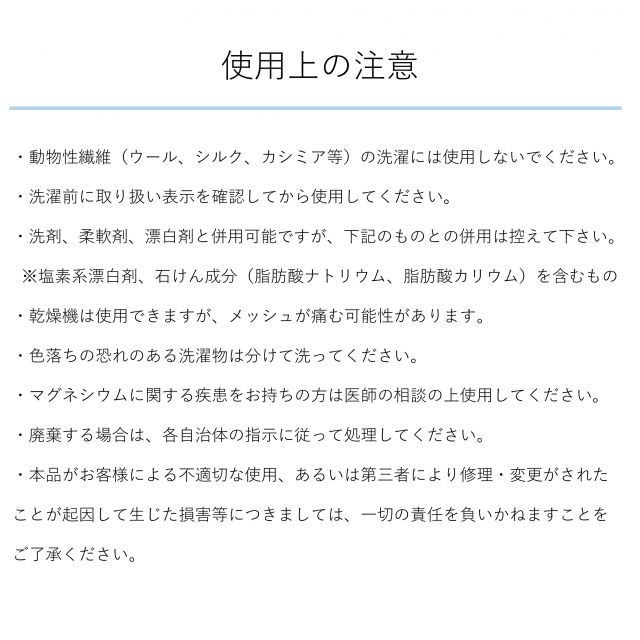 使用上の注意

・動物性繊維（ウール、シルク、カシミア等）の洗濯には使用しないでください。

・洗濯前に取り扱い表示を確認してから使用してください。

・洗剤、柔軟剤、漂白剤と併用可能ですが、下記のものとの併用は控えて下さい。

※塩素系漂白剤、石けん成分（脂肪酸ナトリウム、脂肪酸カリウム）を含むもの

・乾燥機は使用できますが、メッシュが痛む可能性があります。

・色落ちの恐れのある洗濯物は分けて洗ってください。

・マグネシウムに関する疾患をお持ちの方は医師の相談の上使用してください。

・廃棄する場合は、各自治体の指示に従って処理してください。

・本品がお客様による不適切な使用、あるいは第三者により修理・変更がされたことが起因して生じた損害等につきましては、一切の責任を負いかねますことをご了承ください。